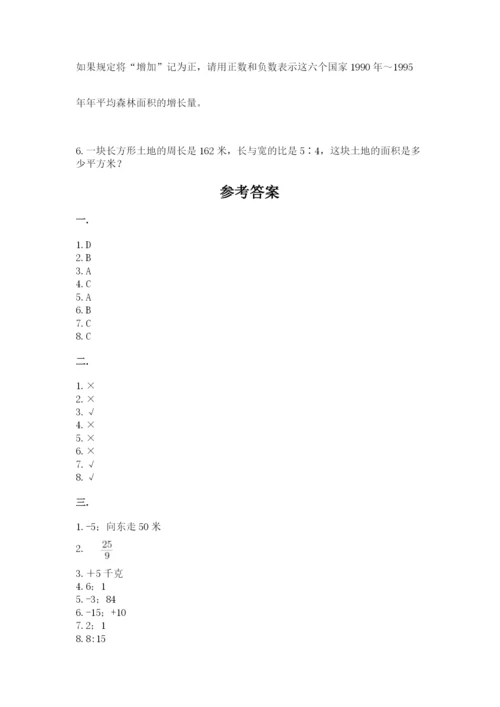 如果规定将“增加”记为正，请用正数和负数表示这六个国家 1990 年～1995 年年平均森林面积的增长量。

6. 一块长方形土地的周长是 162 米，长与宽的比是 5∶4，这块土地的面积是多少平方米？

参考答案

一.

1. D
2. B
3. A
4. C
5. A
6. B
7. C
8. C

二.

1. ×
2. ×
3. √
4. ×
5. ×
6. ×
7. √
8. √

三.

1. -5；向东走 50 米
2. $\frac{25}{9}$
3. +5 千克
4. 6：1
5. -3；84
6. -15；+10
7. 2：1
8. 8:15